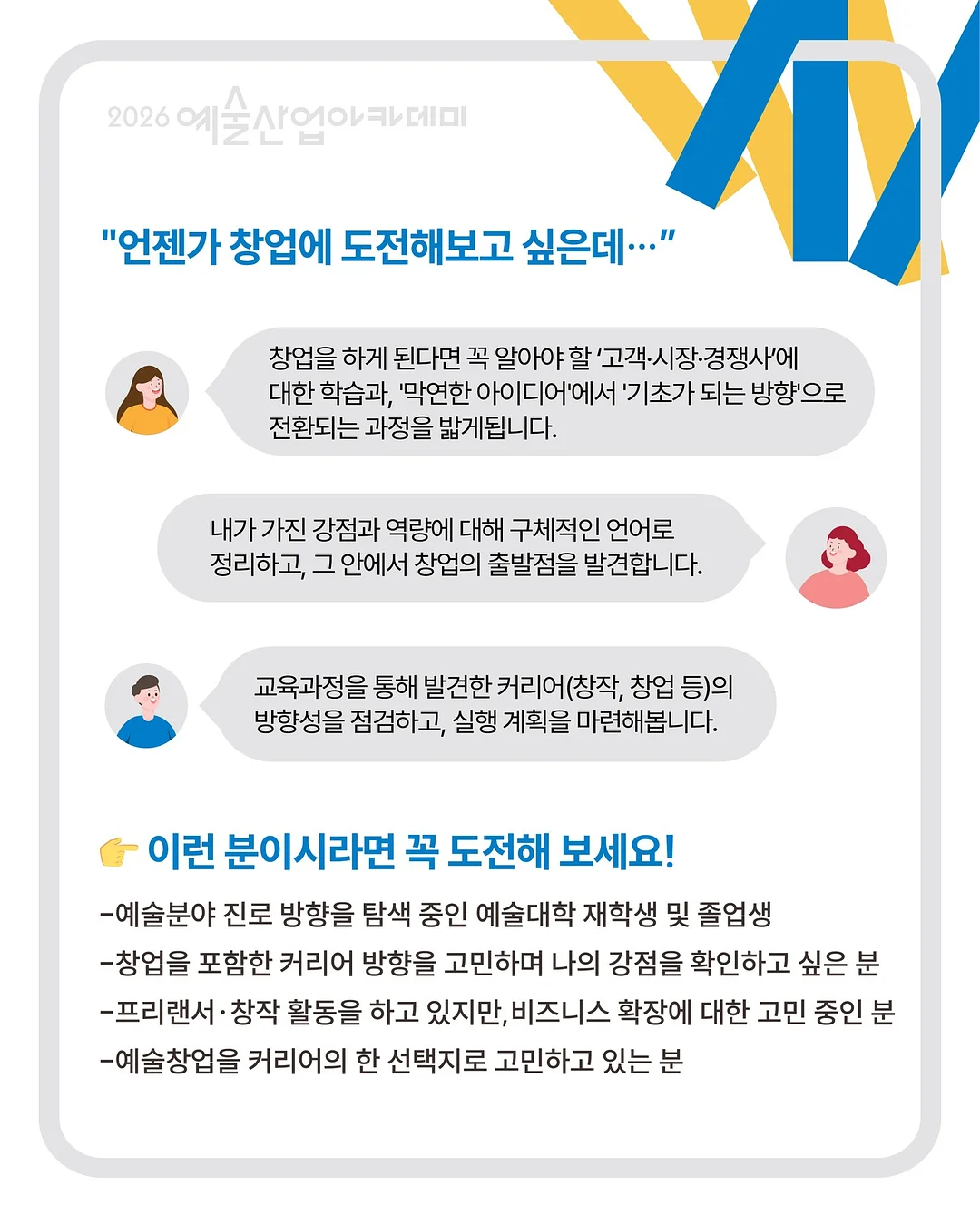 2026 예술산업아카데미

"언젠가 창업에 도전해보고 싶은데…"

창업을 하게 된다면 꼭 알아야 할 '고객·시장·경쟁사'에 대한 학습과, '막연한 아이디어'에서 '기초가 되는 방향'으로 전환되는 과정을 밟게됩니다.

내가 가진 강점과 역량에 대해 구체적인 언어로 정리하고, 그 안에서 창업의 출발점을 발견합니다.

교육과정을 통해 발견한 커리어(창작, 창업 등)의 방향성을 점검하고, 실행 계획을 마련해봅니다.

👉 이런 분이시라면 꼭 도전해 보세요!

-예술분야 진로 방향을 탐색 중인 예술대학 재학생 및 졸업생
-창업을 포함한 커리어 방향을 고민하며 나의 강점을 확인하고 싶은 분
-프리랜서·창작 활동을 하고 있지만, 비즈니스 확장에 대한 고민 중인 분
-예술창업을 커리어의 한 선택지로 고민하고 있는 분